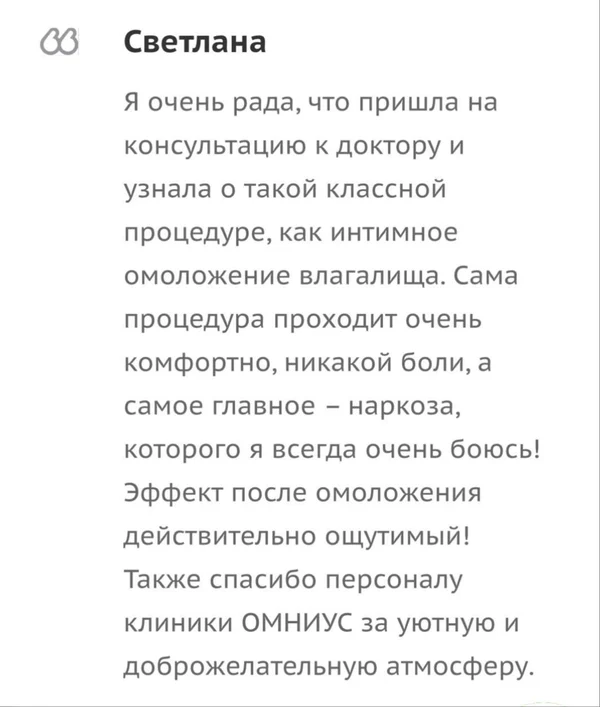 Светлана

Я очень рада, что пришла на консультацию к доктору и узнала о такой классной процедуре, как интимное омоложение влагалища. Сама процедура проходит очень комфортно, никакой боли, а самое главное – наркоза, которого я всегда очень боюсь! Эффект после омоложения действительно ощутимый! Также спасибо персоналу клиники ОМНИУС за уютную и доброжелательную атмосферу.